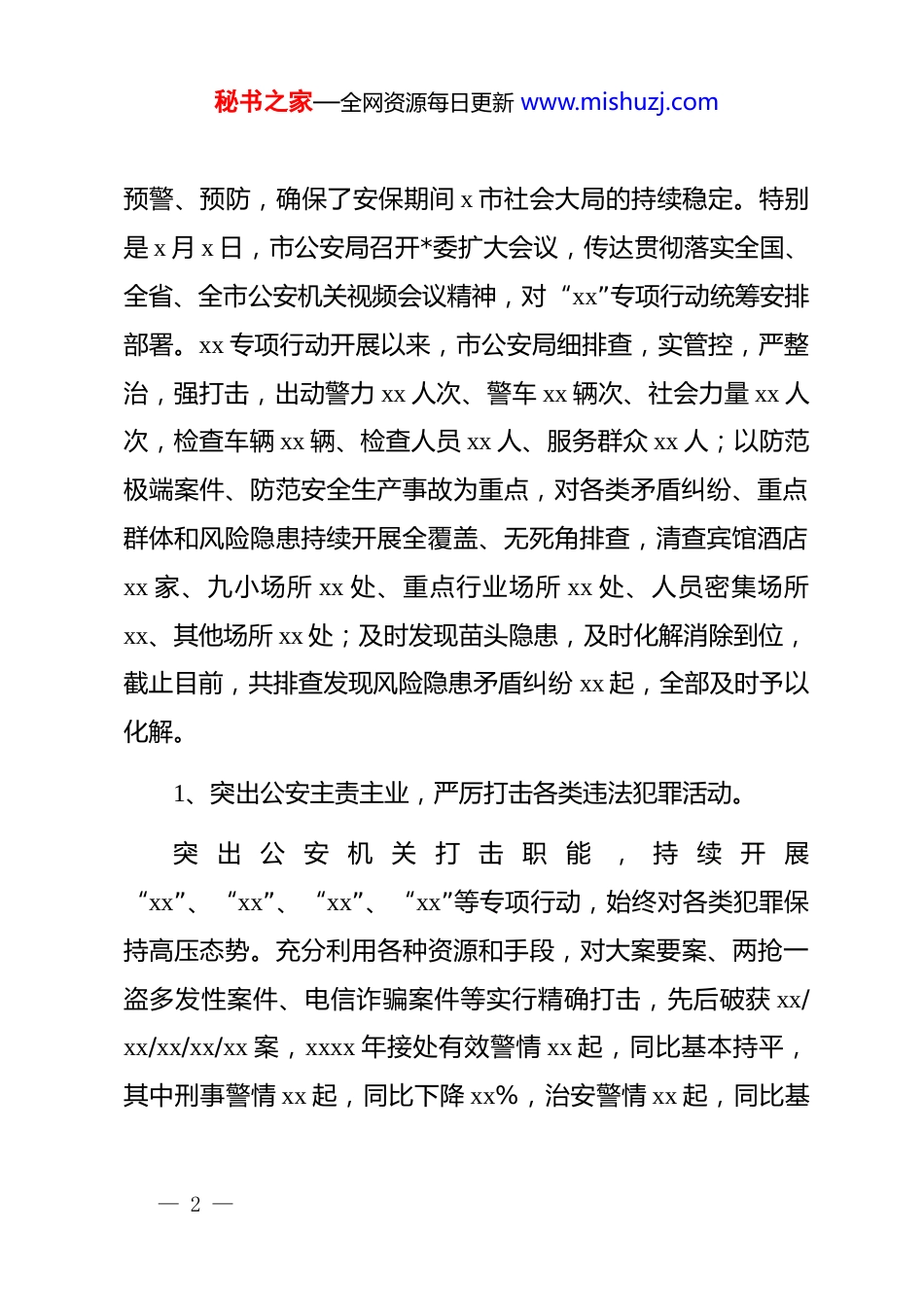 秘书之家—全网资源每日更新 www.mishuzj.com

预警、预防，确保了安保期间 x 市社会大局的持续稳定。特别是 x 月 x 日，市公安局召开*委扩大会议，传达贯彻落实全国、全省、全市公安机关视频会议精神，对“xx”专项行动统筹安排部署。xx 专项行动开展以来，市公安局细排查，实管控，严整治，强打击，出动警力 xx 人次、警车 xx 辆次、社会力量 xx 人次，检查车辆 xx 辆、检查人员 xx 人、服务群众 xx 人；以防范极端案件、防范安全生产事故为重点，对各类矛盾纠纷、重点群体和风险隐患持续开展全覆盖、无死角排查，清查宾馆酒店 xx 家、九小场所 xx 处、重点行业场所 xx 处、人员密集场所 xx、其他场所 xx 处；及时发现苗头隐患，及时化解消除到位，截止目前，共排查发现风险隐患矛盾纠纷 xx 起，全部及时予以化解。

1、突出公安主责主业，严厉打击各类违法犯罪活动。

突出公安机关打击职能，持续开展“xx”、“xx”、“xx”、“xx”等专项行动，始终对各类犯罪保持高压态势。充分利用各种资源和手段，对大案要案、两抢一盗多发性案件、电信诈骗案件等实行精确打击，先后破获 xx/xx/xx/xx/xx 案，xxxx 年接处有效警情 xx 起，同比基本持平，其中刑事警情 xx 起，同比下降 xx%，治安警情 xx 起，同比基

— 2 —